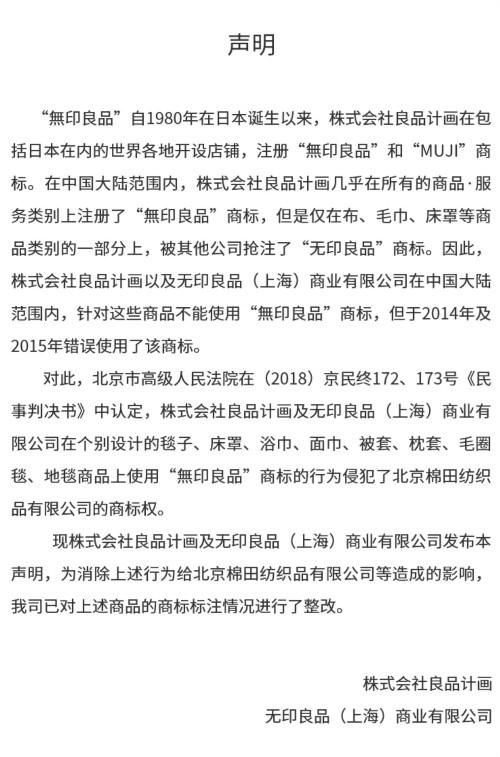 声明

“無印良品”自1980年在日本诞生以来，株式会社良品计画在包括日本在内的世界各地开设店铺，注册“無印良品”和“MUJI”商标。在中国大陆范围内，株式会社良品计画几乎在所有的商品·服务类别上注册了“無印良品”商标，但是仅在布、毛巾、床罩等商品类别的一部分上，被其他公司抢注了“无印良品”商标。因此，株式会社良品计画以及无印良品（上海）商业有限公司在中国大陆范围内，针对这些商品不能使用“無印良品”商标，但于2014年及2015年错误使用了该商标。

对此，北京市高级人民法院在（2018）京民终172、173号《民事判决书》中认定，株式会社良品计画及无印良品（上海）商业有限公司在个别设计的毯子、床罩、浴巾、面巾、被套、枕套、毛圈毯、地毯商品上使用“無印良品”商标的行为侵犯了北京棉田纺织品有限公司的商标权。

现株式会社良品计画及无印良品（上海）商业有限公司发布本声明，为消除上述行为给北京棉田纺织品有限公司等造成的影响，我司已对上述商品的商标标注情况进行了整改。

株式会社良品计画
无印良品（上海）商业有限公司